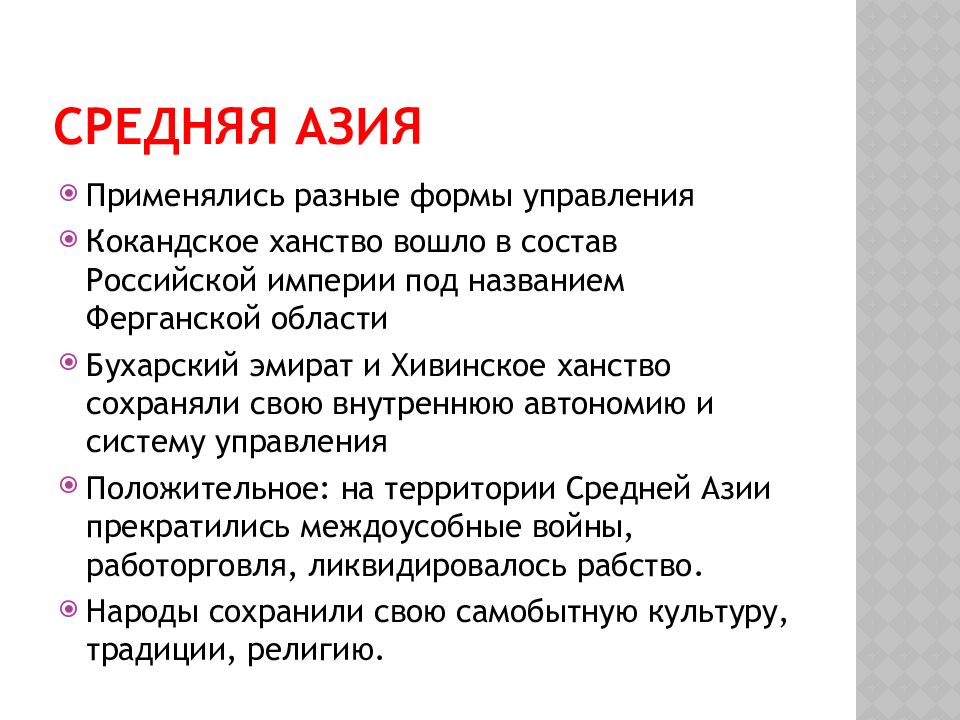 СРЕДНЯЯ АЗИЯ

Применялись разные формы управления

Кокандское ханство вошло в состав Российской империи под названием Ферганской области

Бухарский эмират и Хивинское ханство сохраняли свою внутреннюю автономию и систему управления

Положительное: на территории Средней Азии прекратились междоусобные войны, работорговля, ликвидировалось рабство.

Народы сохранили свою самобытную культуру, традиции, религию.